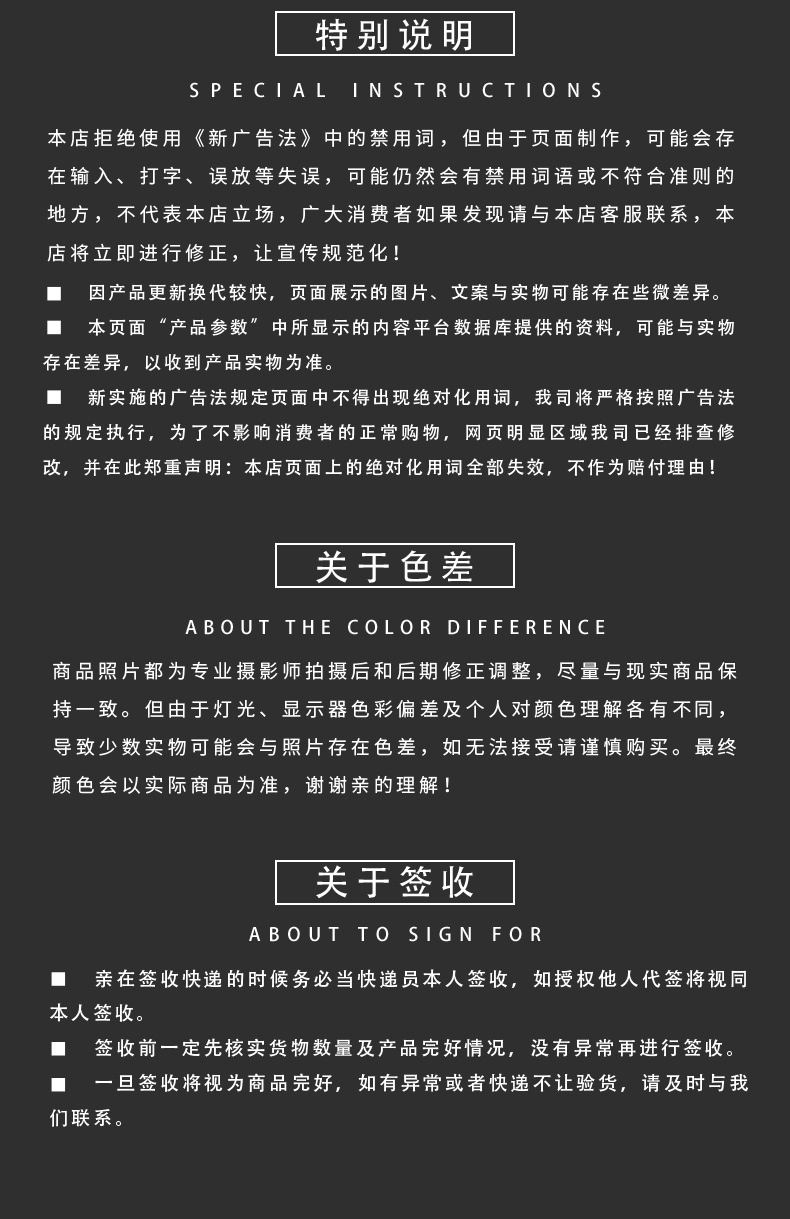 特别说明

SPECIAL INSTRUCTIONS

本店拒绝使用《新广告法》中的禁用词，但由于页面制作，可能会存在输入、打字、误放等失误，可能仍然会有禁用词语或不符合准则的地方，不代表本店立场，广大消费者如果发现请与本店客服联系，本店将立即进行修正，让宣传规范化！

■ 因产品更新换代较快，页面展示的图片、文案与实物可能存在些微差异。

■ 本页面“产品参数”中所显示的内容平台数据库提供的资料，可能与实物存在差异，以收到产品实物为准。

■ 新实施的广告法规定页面中不得出现绝对化用词，我司将严格按照广告法的规定执行，为了不影响消费者的正常购物，网页明显区域我司已经排查修改，并在此郑重声明：本店页面上的绝对化用词全部失效，不作为赔付理由！

关于色差

ABOUT THE COLOR DIFFERENCE

商品照片都为专业摄影师拍摄后和后期修正调整，尽量与现实商品保持一致。但由于灯光、显示器色彩偏差及个人对颜色理解各有不同，导致少数实物可能会与照片存在色差，如无法接受请谨慎购买。最终颜色会以实际商品为准，谢谢亲的理解！

关于签收

ABOUT TO SIGN FOR

■ 亲在签收快递的时候务必当快递员本人签收，如授权他人代签将视同本人签收。

■ 签收前一定先核实货物数量及产品完好情况，没有异常再进行签收。

■ 一旦签收将视为商品完好，如有异常或者快递不让验货，请及时与我们联系。